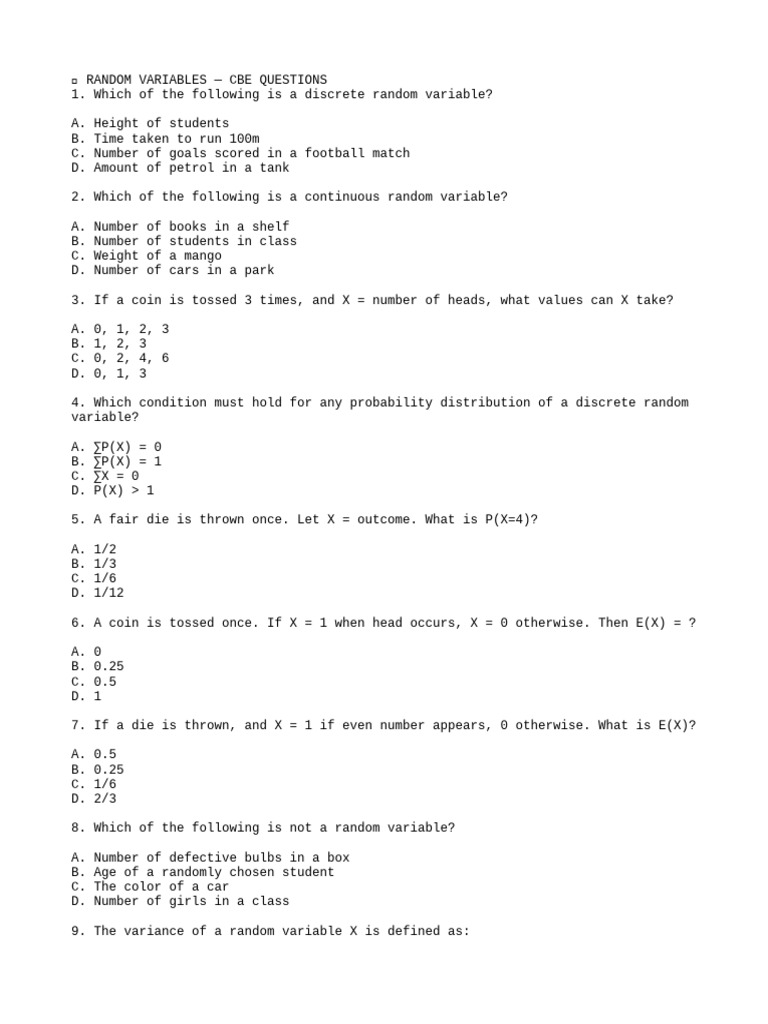 ▫ RANDOM VARIABLES — CBE QUESTIONS
1. Which of the following is a discrete random variable?

A. Height of students
B. Time taken to run 100m
C. Number of goals scored in a football match
D. Amount of petrol in a tank

2. Which of the following is a continuous random variable?

A. Number of books in a shelf
B. Number of students in class
C. Weight of a mango
D. Number of cars in a park

3. If a coin is tossed 3 times, and X = number of heads, what values can X take?

A. 0, 1, 2, 3
B. 1, 2, 3
C. 0, 2, 4, 6
D. 0, 1, 3

4. Which condition must hold for any probability distribution of a discrete random variable?

A. $\sum P(X) = 0$
B. $\sum P(X) = 1$
C. $\sum X = 0$
D. $P(X) > 1$

5. A fair die is thrown once. Let X = outcome. What is P(X=4)?

A. 1/2
B. 1/3
C. 1/6
D. 1/12

6. A coin is tossed once. If X = 1 when head occurs, X = 0 otherwise. Then E(X) = ?

A. 0
B. 0.25
C. 0.5
D. 1

7. If a die is thrown, and X = 1 if even number appears, 0 otherwise. What is E(X)?

A. 0.5
B. 0.25
C. 1/6
D. 2/3

8. Which of the following is not a random variable?

A. Number of defective bulbs in a box
B. Age of a randomly chosen student
C. The color of a car
D. Number of girls in a class

9. The variance of a random variable X is defined as: